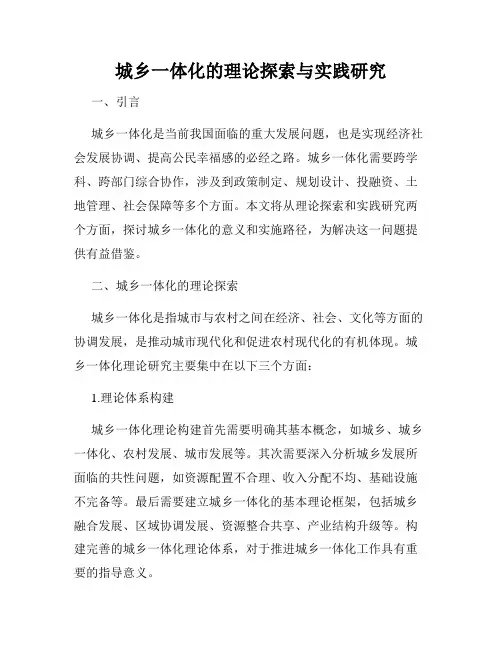 城乡一体化的理论探索与实践研究

一、引言

城乡一体化是当前我国面临的重大发展问题，也是实现经济社会发展协调、提高公民幸福感的必经之路。城乡一体化需要跨学科、跨部门综合协作，涉及到政策制定、规划设计、投融资、土地管理、社会保障等多个方面。本文将从理论探索和实践研究两个方面，探讨城乡一体化的意义和实施路径，为解决这一问题提供有益借鉴。

二、城乡一体化的理论探索

城乡一体化是指城市与农村之间在经济、社会、文化等方面的协调发展，是推动城市现代化和促进农村现代化的有机体现。城乡一体化理论研究主要集中在以下三个方面：

1.理论体系构建

城乡一体化理论构建首先需要明确其基本概念，如城乡、城乡一体化、农村发展、城市发展等。其次需要深入分析城乡发展所面临的共性问题，如资源配置不合理、收入分配不均、基础设施不完备等。最后需要建立城乡一体化的基本理论框架，包括城乡融合发展、区域协调发展、资源整合共享、产业结构升级等。构建完善的城乡一体化理论体系，对于推进城乡一体化工作具有重要的指导意义。